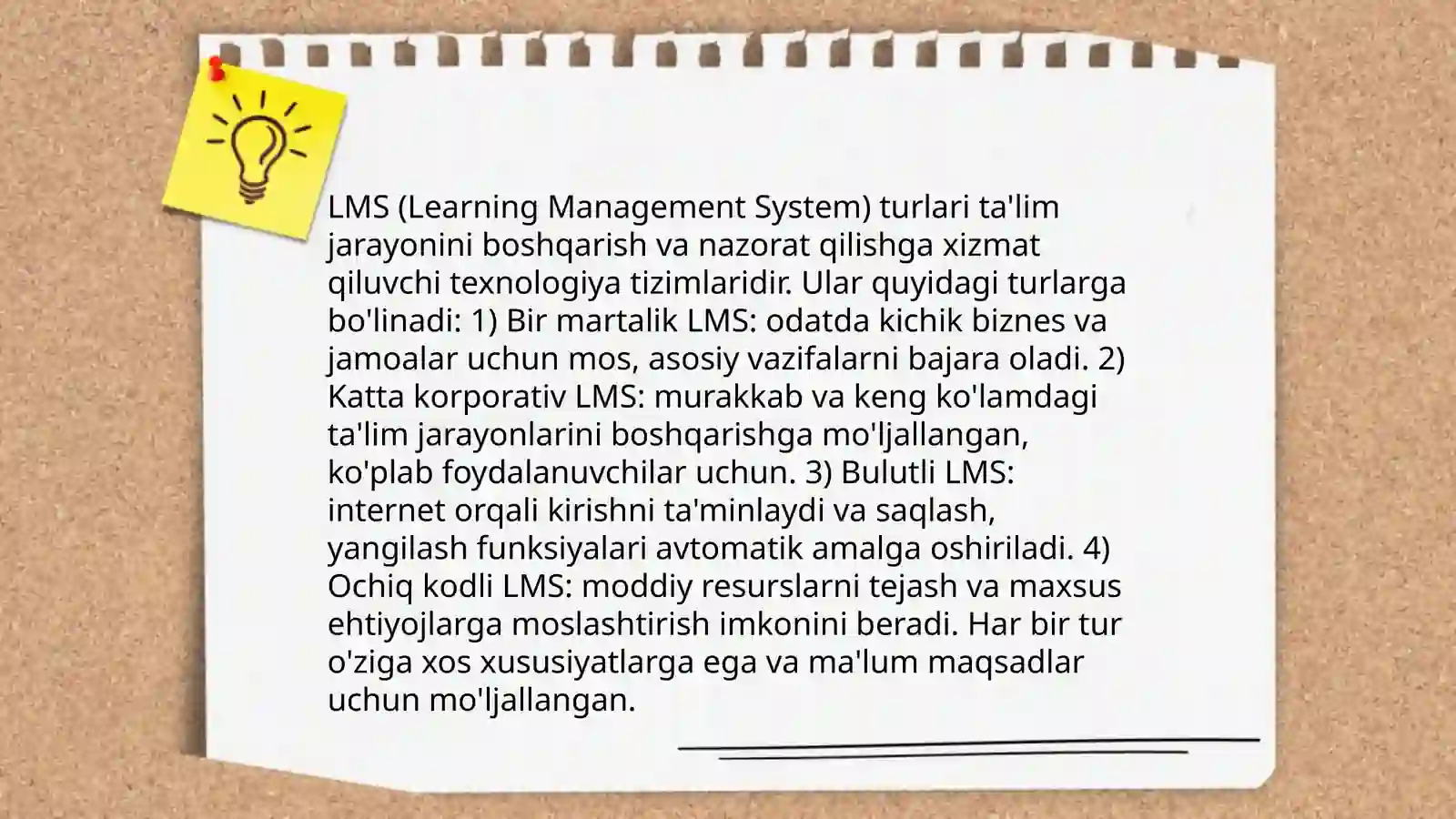 LMS (Learning Management System) turlari ta'lim jarayonini boshqarish va nazorat qilishga xizmat qiluvchi texnologiya tizimlaridir. Ular quyidagi turlarga bo'linadi: 1) Bir martalik LMS: odatda kichik biznes va jamoalar uchun mos, asosiy vazifalarni bajara oladi. 2) Katta korporativ LMS: murakkab va keng ko'lamdagi ta'lim jarayonlarini boshqarishga mo'ljallangan, ko'plab foydalanuvchilar uchun. 3) Bulutli LMS: internet orqali kirishni ta'minlaydi va saqlash, yangilash funksiyalari avtomatik amalga oshiriladi. 4) Ochiq kodli LMS: moddiy resurslarni tejash va maxsus ehtiyojlarga moslashtirish imkonini beradi. Har bir tur o'ziga xos xususiyatlarga ega va ma'lum maqsadlar uchun mo'ljallangan.